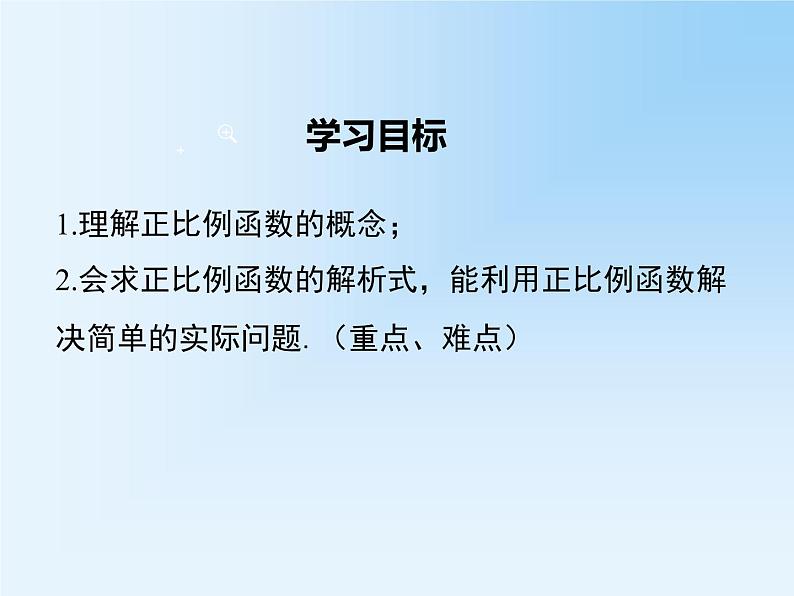 学习目标

1.理解正比例函数的概念；

2.会求正比例函数的解析式，能利用正比例函数解决简单的实际问题.（重点、难点）